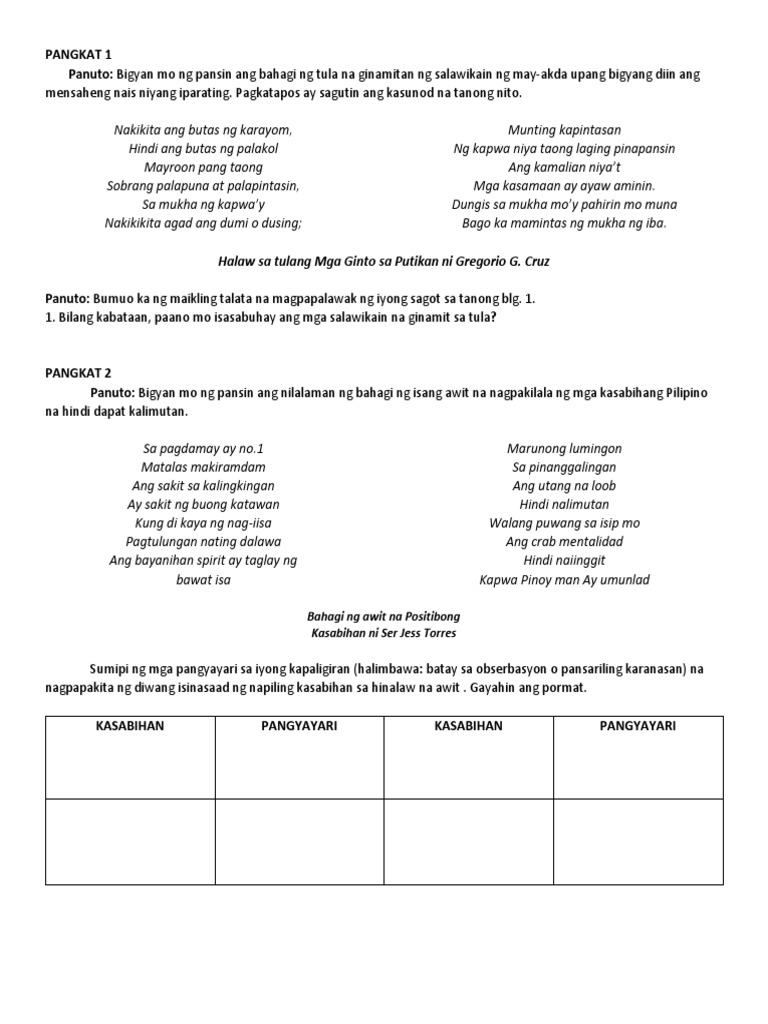 PANGKAT 1

Panuto: Bigyan mo ng pansin ang bahagi ng tula na ginamitan ng salawikain ng may-akda upang bigyang diin ang mensaheng nais niyang iparating. Pagkatapos ay sagutin ang kasunod na tanong nito.

Nakikita ang butas ng karayom,
Hindi ang butas ng palakol
Mayroon pang taong
Sobrang palapuna at palapintasin,
Sa mukha ng kapwa'y
Nakikikita agad ang dumi o dusing;

Munting kapintasan
Ng kapwa niya taong laging pinapansin
Ang kamalian niya't
Mga kasamaan ay ayaw aminin.
Dungis sa mukha mo'y pahirin mo muna
Bago ka mamintas ng mukha ng iba.

Halaw sa tulang Mga Ginto sa Putikan ni Gregorio G. Cruz

Panuto: Bumuo ka ng maikling talata na magpapalawak ng iyong sagot sa tanong blg. 1.
1. Bilang kabataan, paano mo isasabuhay ang mga salawikain na ginamit sa tula?

PANGKAT 2

Panuto: Bigyan mo ng pansin ang nilalaman ng bahagi ng isang awit na nagpakilala ng mga kasabihang Pilipino na hindi dapat kalimutan.

Sa pagdamay ay no.1
Matalas makiramdam
Ang sakit sa kalingkingan
Ay sakit ng buong katawan
Kung di kaya ng nag-iisa
Pagtulungan nating dalawa
Ang bayanihan spirit ay taglay ng bawat isa

Marunong lumingon
Sa pinanggalingan
Ang utang na loob
Hindi nalimutan
Walang puwang sa isip mo
Ang crab mentalidad
Hindi naiinggit
Kapwa Pinoy man Ay umunlad

Bahagi ng awit na Positibong
Kasabihan ni Ser Jess Torres

Sumipi ng mga pangyayari sa iyong kapaligiran (halimbawa: batay sa obserbasyon o pansariling karanasan) na nagpapakita ng diwang isinasaad ng napiling kasabihan sa hinalaw na awit . Gayahin ang pormat.

| KASABIHAN | PANGYAYARI | KASABIHAN | PANGYAYARI |
|---|---|---|---|
| | | | |
| | | | |